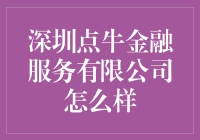 深圳点牛金融服务有限公司怎么样